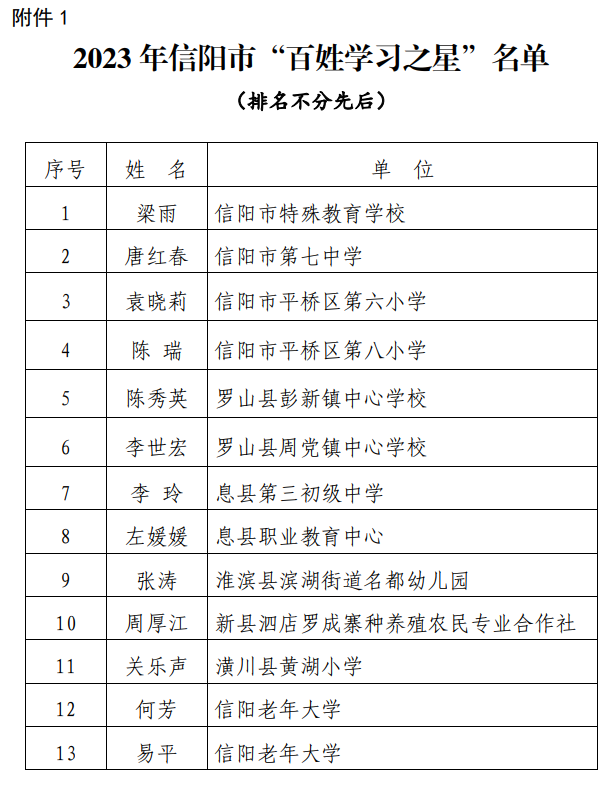 附件 1

2023 年信阳市“百姓学习之星”名单

（排名不分先后）

| 序号 | 姓　名 | 单　　位 |
|---|---|---|
| 1 | 梁雨 | 信阳市特殊教育学校 |
| 2 | 唐红春 | 信阳市第七中学 |
| 3 | 袁晓莉 | 信阳市平桥区第六小学 |
| 4 | 陈　瑞 | 信阳市平桥区第八小学 |
| 5 | 陈秀英 | 罗山县彭新镇中心学校 |
| 6 | 李世宏 | 罗山县周党镇中心学校 |
| 7 | 李　玲 | 息县第三初级中学 |
| 8 | 左媛媛 | 息县职业教育中心 |
| 9 | 张涛 | 淮滨县滨湖街道名都幼儿园 |
| 10 | 周厚江 | 新县泗店罗成寨种养殖农民专业合作社 |
| 11 | 关乐声 | 潢川县黄湖小学 |
| 12 | 何芳 | 信阳老年大学 |
| 13 | 易平 | 信阳老年大学 |